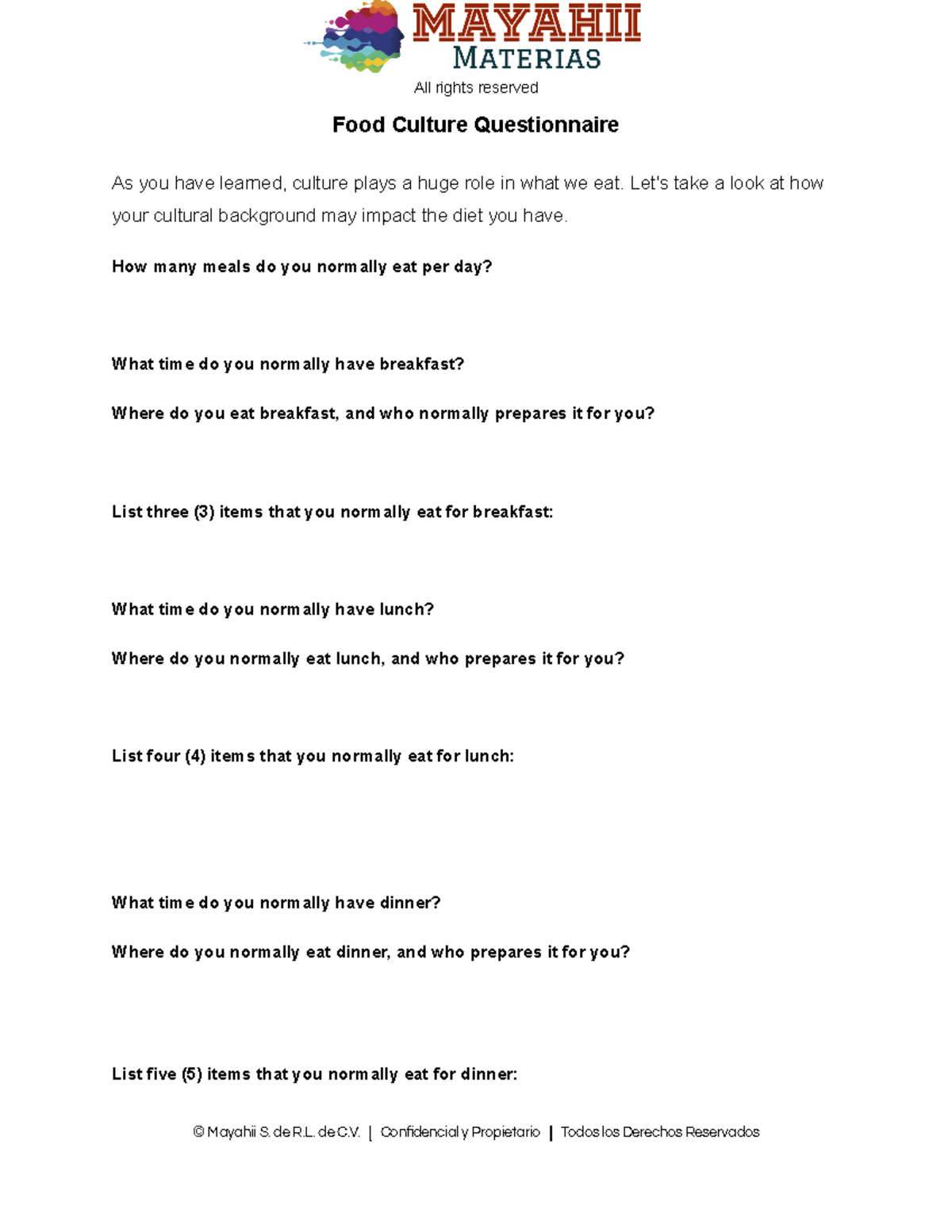 MAYAHII
MATERIAS

All rights reserved

Food Culture Questionnaire

As you have learned, culture plays a huge role in what we eat. Let's take a look at how your cultural background may impact the diet you have.

How many meals do you normally eat per day?

What time do you normally have breakfast?

Where do you eat breakfast, and who normally prepares it for you?

List three (3) items that you normally eat for breakfast:

What time do you normally have lunch?

Where do you normally eat lunch, and who prepares it for you?

List four (4) items that you normally eat for lunch:

What time do you normally have dinner?

Where do you normally eat dinner, and who prepares it for you?

List five (5) items that you normally eat for dinner:

© Mayahii S. de R.L. de C.V. | Confidencial y Propietario | Todos los Derechos Reservados